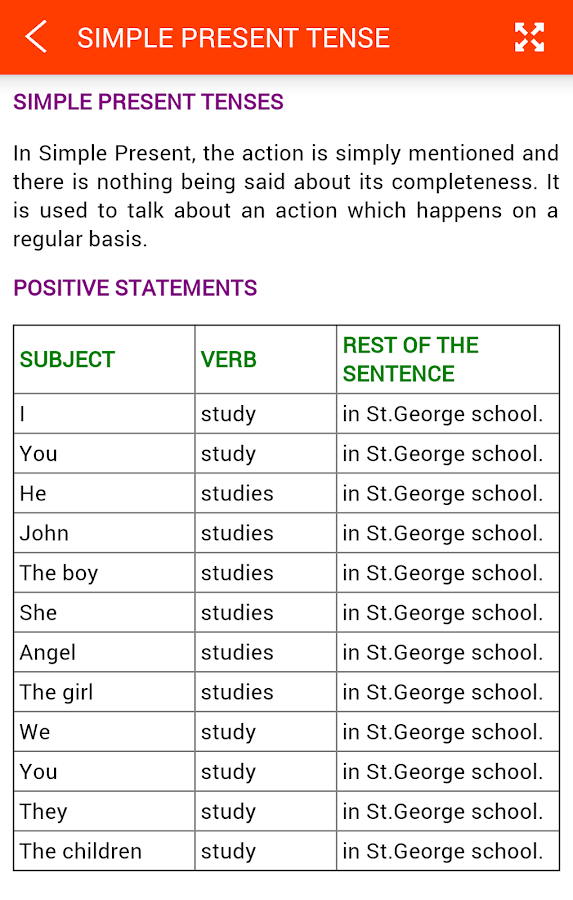 SIMPLE PRESENT TENSE

SIMPLE PRESENT TENSES

In Simple Present, the action is simply mentioned and there is nothing being said about its completeness. It is used to talk about an action which happens on a regular basis.

POSITIVE STATEMENTS

| SUBJECT | VERB | REST OF THE SENTENCE |
|---|---|---|
| I | study | in St.George school. |
| You | study | in St.George school. |
| He | studies | in St.George school. |
| John | studies | in St.George school. |
| The boy | studies | in St.George school. |
| She | studies | in St.George school. |
| Angel | studies | in St.George school. |
| The girl | studies | in St.George school. |
| We | study | in St.George school. |
| You | study | in St.George school. |
| They | study | in St.George school. |
| The children | study | in St.George school. |